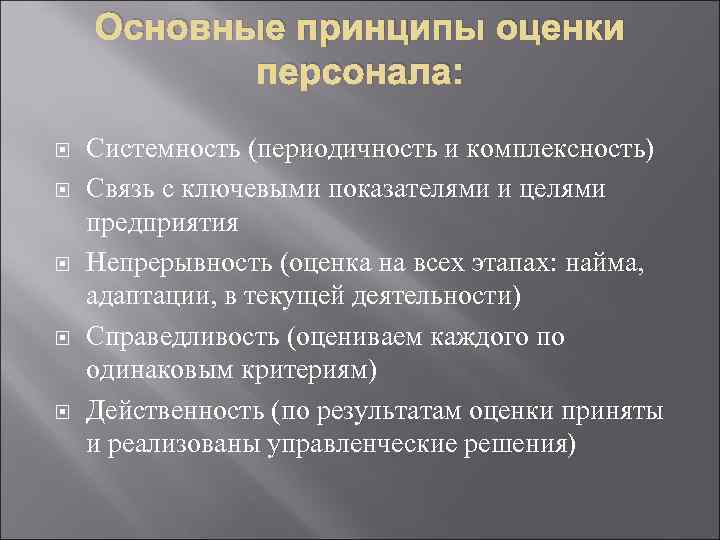 Основные принципы оценки персонала:

Системность (периодичность и комплексность)

Связь с ключевыми показателями и целями предприятия

Непрерывность (оценка на всех этапах: найма, адаптации, в текущей деятельности)

Справедливость (оцениваем каждого по одинаковым критериям)

Действенность (по результатам оценки приняты и реализованы управленческие решения)